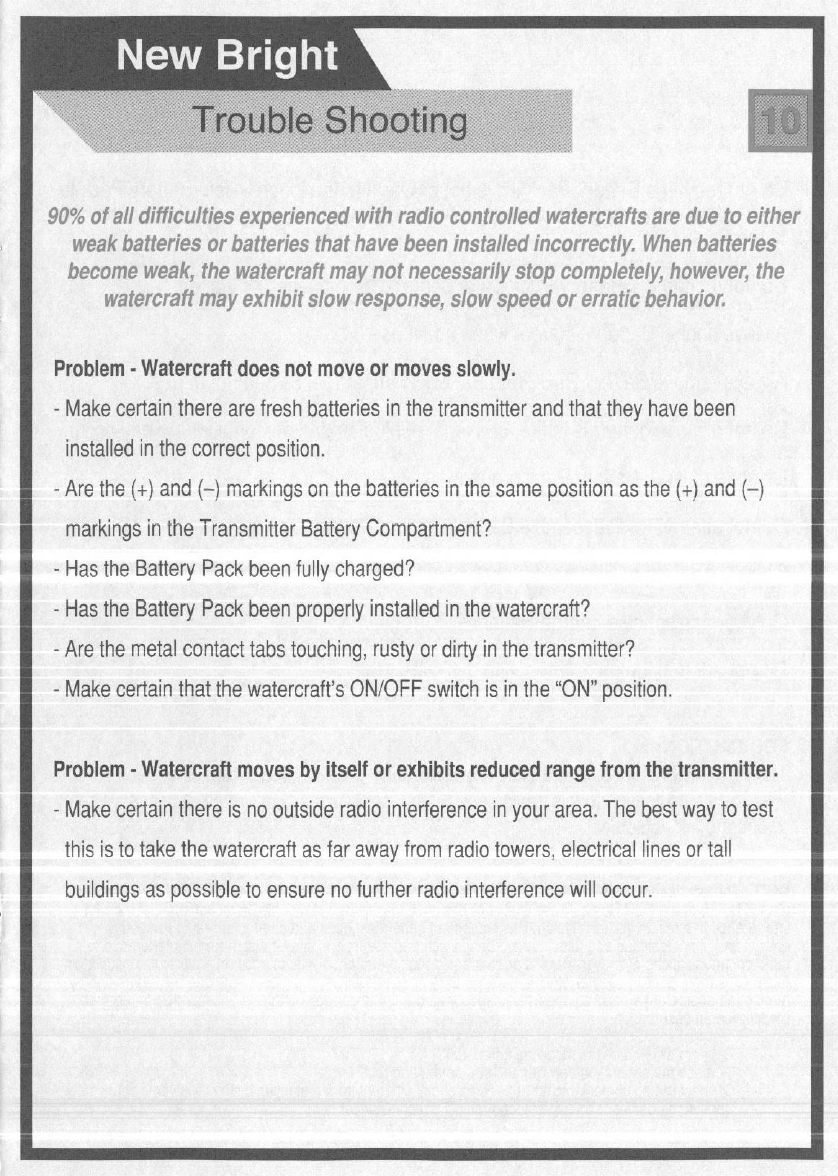 New Bright

Trouble Shooting

10

90% of all difficulties experienced with radio controlled watercrafts are due to either weak batteries or batteries that have been installed incorrectly. When batteries become weak, the watercraft may not necessarily stop completely, however, the watercraft may exhibit slow response, slow speed or erratic behavior.

Problem - Watercraft does not move or moves slowly.

- Make certain there are fresh batteries in the transmitter and that they have been installed in the correct position.

- Are the (+) and (–) markings on the batteries in the same position as the (+) and (–) markings in the Transmitter Battery Compartment?

- Has the Battery Pack been fully charged?

- Has the Battery Pack been properly installed in the watercraft?

- Are the metal contact tabs touching, rusty or dirty in the transmitter?

- Make certain that the watercraft's ON/OFF switch is in the "ON" position.

Problem - Watercraft moves by itself or exhibits reduced range from the transmitter.

- Make certain there is no outside radio interference in your area. The best way to test this is to take the watercraft as far away from radio towers, electrical lines or tall buildings as possible to ensure no further radio interference will occur.